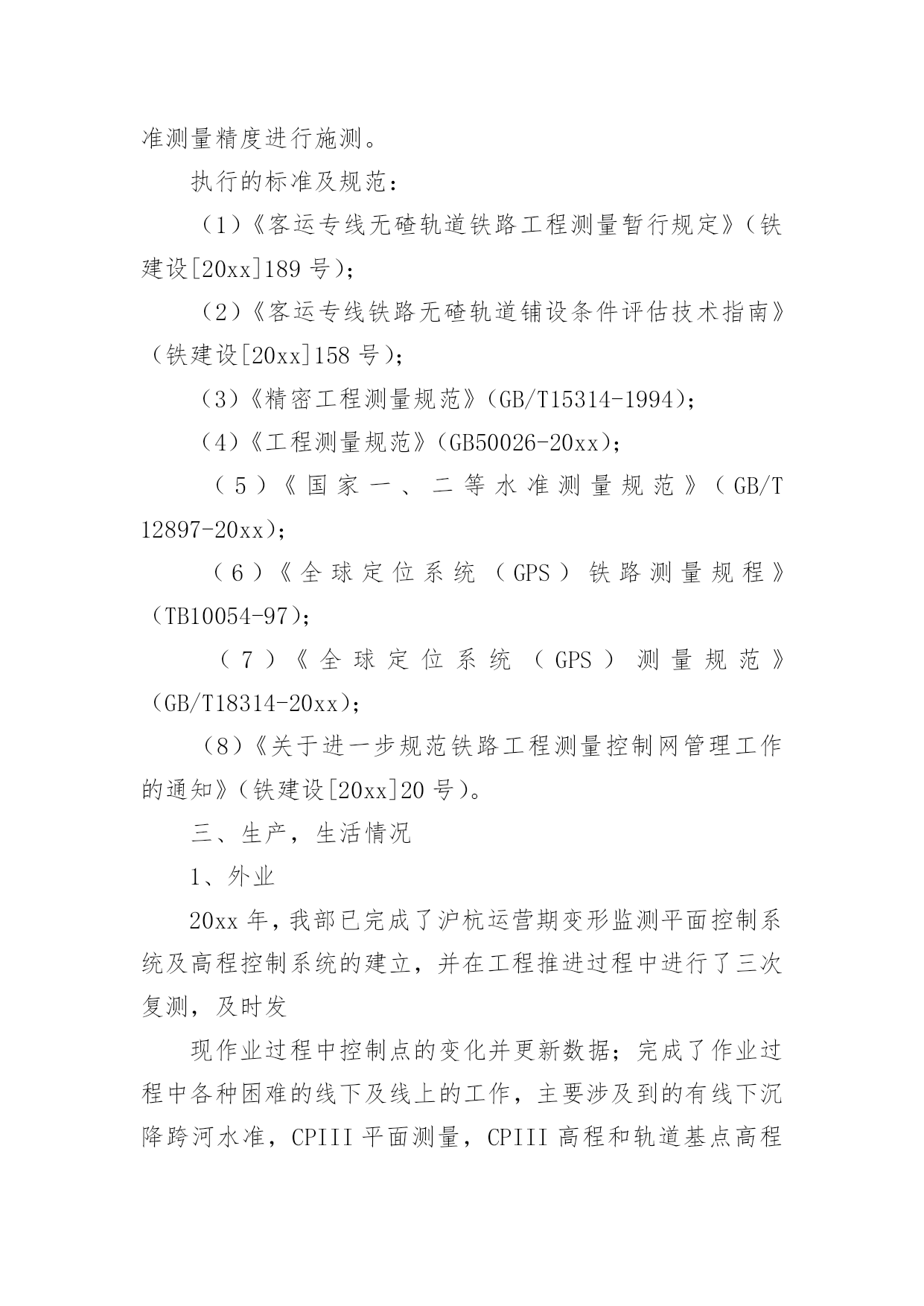 准测量精度进行施测。

执行的标准及规范：

（1）《客运专线无碴轨道铁路工程测量暂行规定》（铁建设[20xx]189 号）；

（2）《客运专线铁路无碴轨道铺设条件评估技术指南》（铁建设[20xx]158 号）；

（3）《精密工程测量规范》（GB/T15314-1994）；

（4）《工程测量规范》（GB50026-20xx）；

（5）《国家一、二等水准测量规范》（GB/T 12897-20xx）；

（6）《全球定位系统（GPS）铁路测量规程》（TB10054-97）；

（7）《全球定位系统（GPS）测量规范》（GB/T18314-20xx）；

（8）《关于进一步规范铁路工程测量控制网管理工作的通知》（铁建设[20xx]20 号）。

三、生产，生活情况

1、外业

20xx 年，我部已完成了沪杭运营期变形监测平面控制系统及高程控制系统的建立，并在工程推进过程中进行了三次复测，及时发

现作业过程中控制点的变化并更新数据；完成了作业过程中各种困难的线下及线上的工作，主要涉及到的有线下沉降跨河水准，CPIII 平面测量，CPIII 高程和轨道基点高程